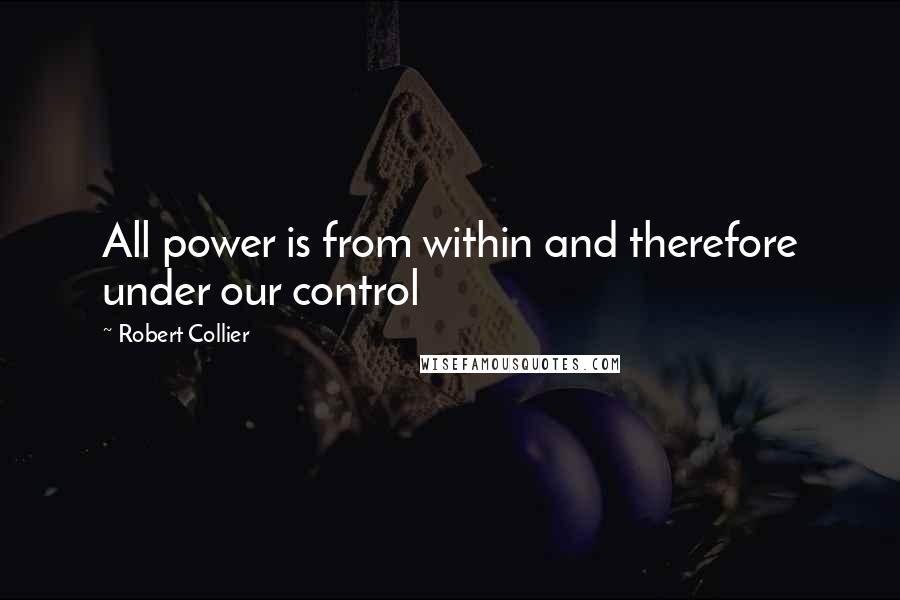 All power is from within and therefore under our control

~ Robert Collier

WISEFAMOUSQUOTES.COM